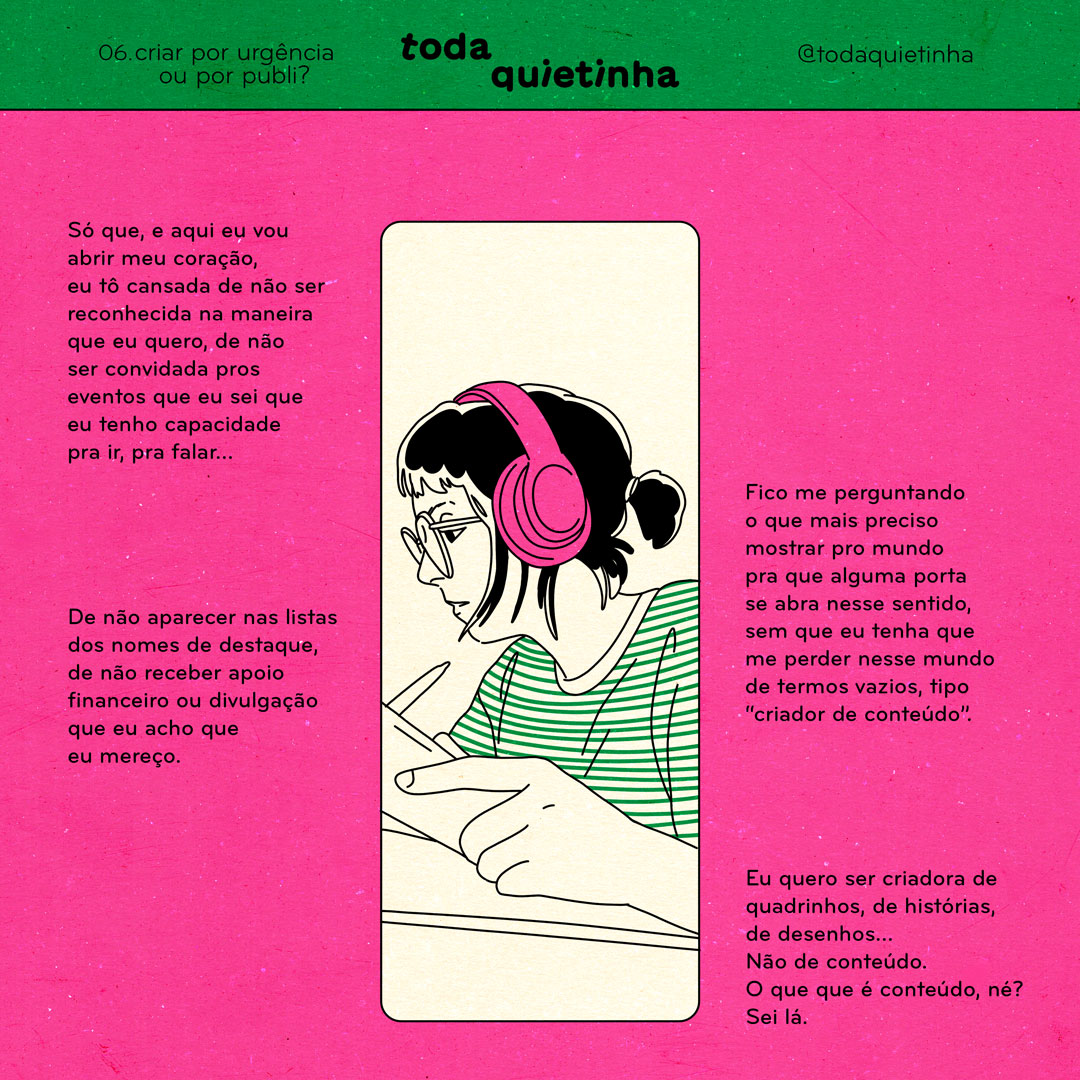 06.criar por urgência ou por publi?

toda quietinha

@todaquietinha

Só que, e aqui eu vou abrir meu coração, eu tô cansada de não ser reconhecida na maneira que eu quero, de não ser convidada pros eventos que eu sei que eu tenho capacidade pra ir, pra falar...

De não aparecer nas listas dos nomes de destaque, de não receber apoio financeiro ou divulgação que eu acho que eu mereço.

Fico me perguntando o que mais preciso mostrar pro mundo pra que alguma porta se abra nesse sentido, sem que eu tenha que me perder nesse mundo de termos vazios, tipo "criador de conteúdo".

Eu quero ser criadora de quadrinhos, de histórias, de desenhos...
Não de conteúdo.
O que que é conteúdo, né?
Sei lá.